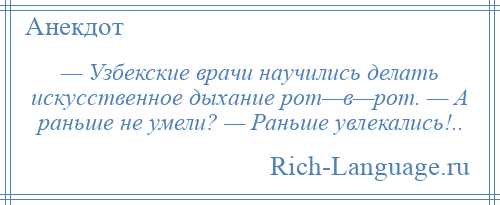 Анекдот

— Узбекские врачи научились делать искусственное дыхание рот—в—рот. — А раньше не умели? — Раньше увлекались!..

Rich-Language.ru